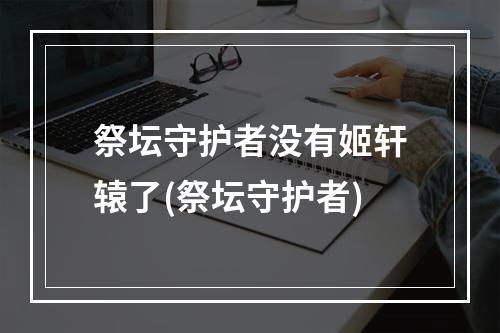 祭坛守护者没有姬轩辕了(祭坛守护者)